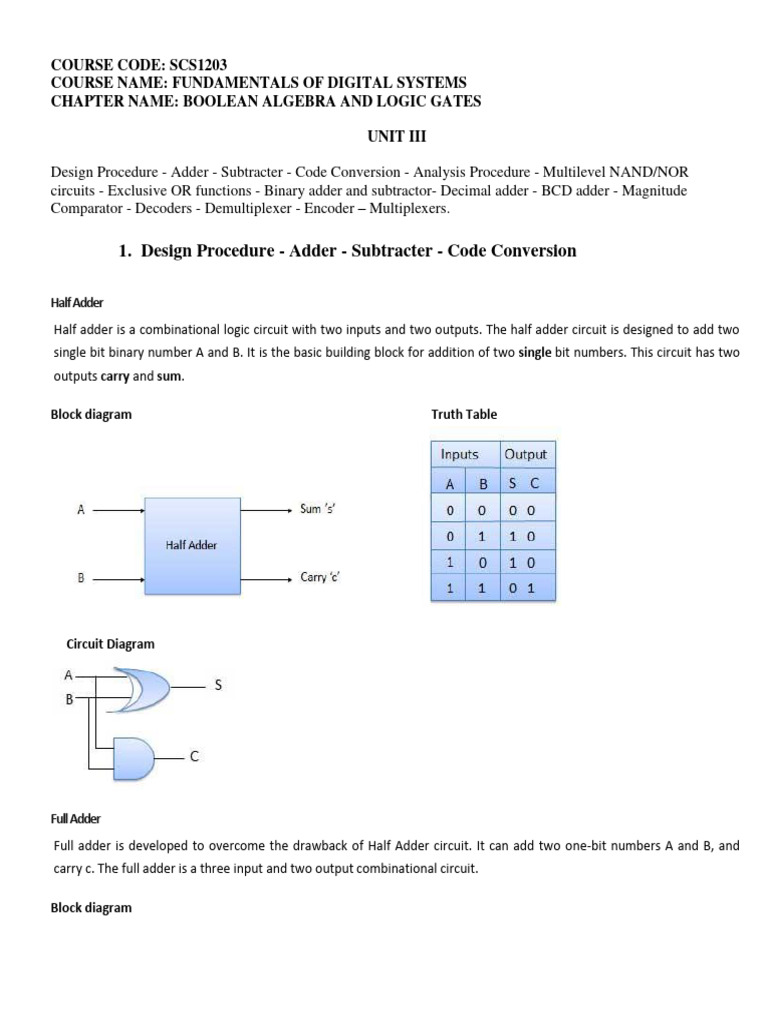 COURSE CODE: SCS1203
COURSE NAME: FUNDAMENTALS OF DIGITAL SYSTEMS
CHAPTER NAME: BOOLEAN ALGEBRA AND LOGIC GATES

UNIT III

Design Procedure - Adder - Subtracter - Code Conversion - Analysis Procedure - Multilevel NAND/NOR circuits - Exclusive OR functions - Binary adder and subtractor- Decimal adder - BCD adder - Magnitude Comparator - Decoders - Demultiplexer - Encoder – Multiplexers.

1. Design Procedure - Adder - Subtracter - Code Conversion

Half Adder

Half adder is a combinational logic circuit with two inputs and two outputs. The half adder circuit is designed to add two single bit binary number A and B. It is the basic building block for addition of two single bit numbers. This circuit has two outputs carry and sum.

Block diagram

A
B
Half Adder
Sum 's'
Carry 'c'

Truth Table

| Inputs | | Output |
|---|---|---|
| A | B | S C |
| 0 | 0 | 0 0 |
| 0 | 1 | 1 0 |
| 1 | 0 | 1 0 |
| 1 | 1 | 0 1 |

Circuit Diagram

A
B
S
C

Full Adder

Full adder is developed to overcome the drawback of Half Adder circuit. It can add two one-bit numbers A and B, and carry c. The full adder is a three input and two output combinational circuit.

Block diagram